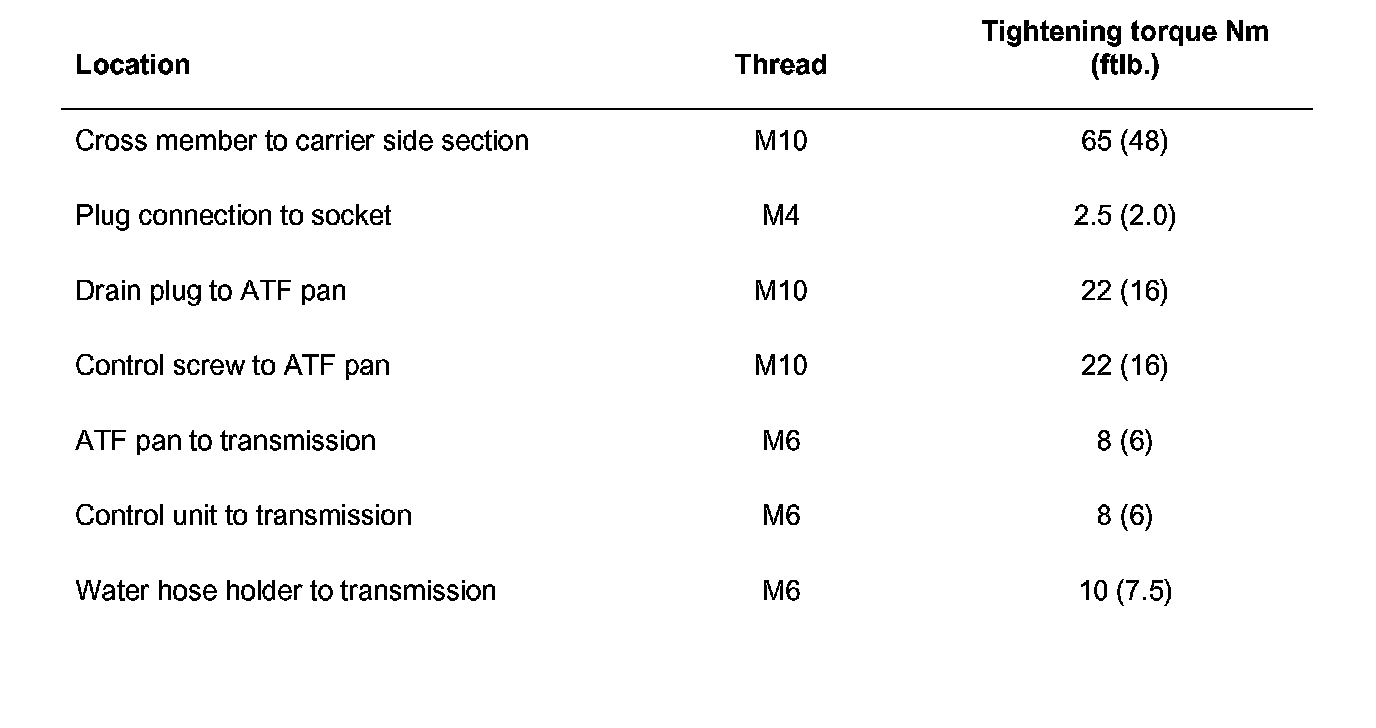 | Location | Thread | Tightening torque Nm (ftlb.) |
|---|---|---|
| Cross member to carrier side section | M10 | 65 (48) |
| Plug connection to socket | M4 | 2.5 (2.0) |
| Drain plug to ATF pan | M10 | 22 (16) |
| Control screw to ATF pan | M10 | 22 (16) |
| ATF pan to transmission | M6 | 8 (6) |
| Control unit to transmission | M6 | 8 (6) |
| Water hose holder to transmission | M6 | 10 (7.5) |